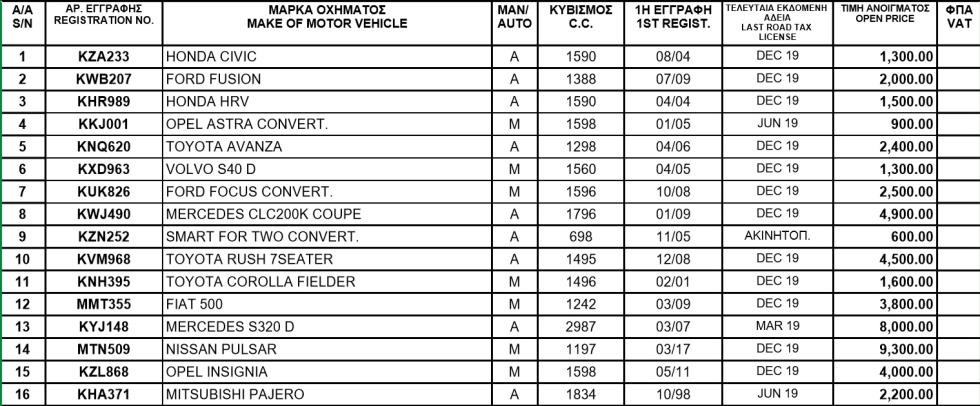 | A/A S/N | ΑΡ. ΕΓΓΡΑΦΗΣ REGISTRATION NO. | ΜΑΡΚΑ ΟΧΗΜΑΤΟΣ MAKE OF MOTOR VEHICLE | MAN/ AUTO | ΚΥΒΙΣΜΟΣ C.C. | 1Η ΕΓΓΡΑΦΗ 1ST REGIST. | ΤΕΛΕΥΤΑΙΑ ΕΚΔΟΜΕΝΗ ΑΔΕΙΑ LAST ROAD TAX LICENSE | ΤΙΜΗ ΑΝΟΙΓΜΑΤΟΣ OPEN PRICE | ΦΠΑ VAT |
|---|---|---|---|---|---|---|---|---|
| 1 | KZA233 | HONDA CIVIC | A | 1590 | 08/04 | DEC 19 | 1,300.00 | |
| 2 | KWB207 | FORD FUSION | A | 1388 | 07/09 | DEC 19 | 2,000.00 | |
| 3 | KHR989 | HONDA HRV | A | 1590 | 04/04 | DEC 19 | 1,500.00 | |
| 4 | KKJ001 | OPEL ASTRA CONVERT. | M | 1598 | 01/05 | JUN 19 | 900.00 | |
| 5 | KNQ620 | TOYOTA AVANZA | A | 1298 | 04/06 | DEC 19 | 2,400.00 | |
| 6 | KXD963 | VOLVO S40 D | M | 1560 | 04/05 | DEC 19 | 1,300.00 | |
| 7 | KUK826 | FORD FOCUS CONVERT. | M | 1596 | 10/08 | DEC 19 | 2,500.00 | |
| 8 | KWJ490 | MERCEDES CLC200K COUPE | A | 1796 | 01/09 | DEC 19 | 4,900.00 | |
| 9 | KZN252 | SMART FOR TWO CONVERT. | A | 698 | 11/05 | ΑΚΙΝΗΤΟΠ. | 600.00 | |
| 10 | KVM968 | TOYOTA RUSH 7SEATER | A | 1495 | 12/08 | DEC 19 | 4,500.00 | |
| 11 | KNH395 | TOYOTA COROLLA FIELDER | M | 1496 | 02/01 | DEC 19 | 1,600.00 | |
| 12 | MMT355 | FIAT 500 | M | 1242 | 03/09 | DEC 19 | 3,800.00 | |
| 13 | KYJ148 | MERCEDES S320 D | A | 2987 | 03/07 | MAR 19 | 8,000.00 | |
| 14 | MTN509 | NISSAN PULSAR | M | 1197 | 03/17 | DEC 19 | 9,300.00 | |
| 15 | KZL868 | OPEL INSIGNIA | M | 1598 | 05/11 | DEC 19 | 4,000.00 | |
| 16 | KHA371 | MITSUBISHI PAJERO | A | 1834 | 10/98 | JUN 19 | 2,200.00 | |